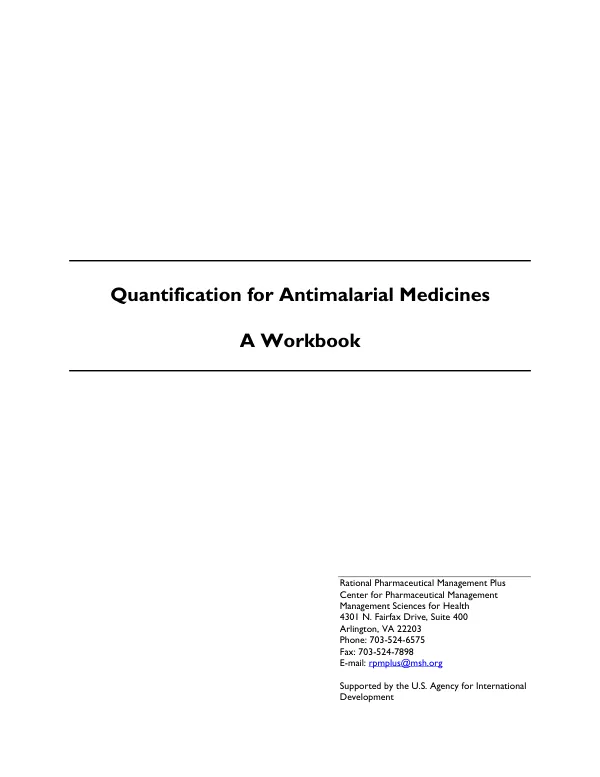 Quantification for Antimalarial Medicines

A Workbook

Rational Pharmaceutical Management Plus
Center for Pharmaceutical Management
Management Sciences for Health
4301 N. Fairfax Drive, Suite 400
Arlington, VA 22203
Phone: 703-524-6575
Fax: 703-524-7898
E-mail: rpmplus@msh.org

Supported by the U.S. Agency for International Development